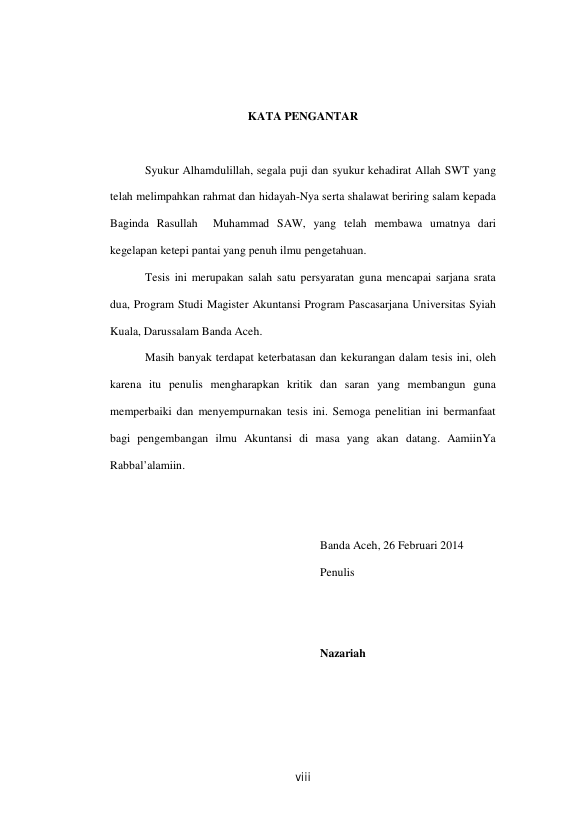 KATA PENGANTAR

Syukur Alhamdulillah, segala puji dan syukur kehadirat Allah SWT yang telah melimpahkan rahmat dan hidayah-Nya serta shalawat beriring salam kepada Baginda Rasullah Muhammad SAW, yang telah membawa umatnya dari kegelapan ketepi pantai yang penuh ilmu pengetahuan.

Tesis ini merupakan salah satu persyaratan guna mencapai sarjana srata dua, Program Studi Magister Akuntansi Program Pascasarjana Universitas Syiah Kuala, Darussalam Banda Aceh.

Masih banyak terdapat keterbatasan dan kekurangan dalam tesis ini, oleh karena itu penulis mengharapkan kritik dan saran yang membangun guna memperbaiki dan menyempurnakan tesis ini. Semoga penelitian ini bermanfaat bagi pengembangan ilmu Akuntansi di masa yang akan datang. AamiinYa Rabbal'alamiin.

Banda Aceh, 26 Februari 2014

Penulis

Nazariah

viii